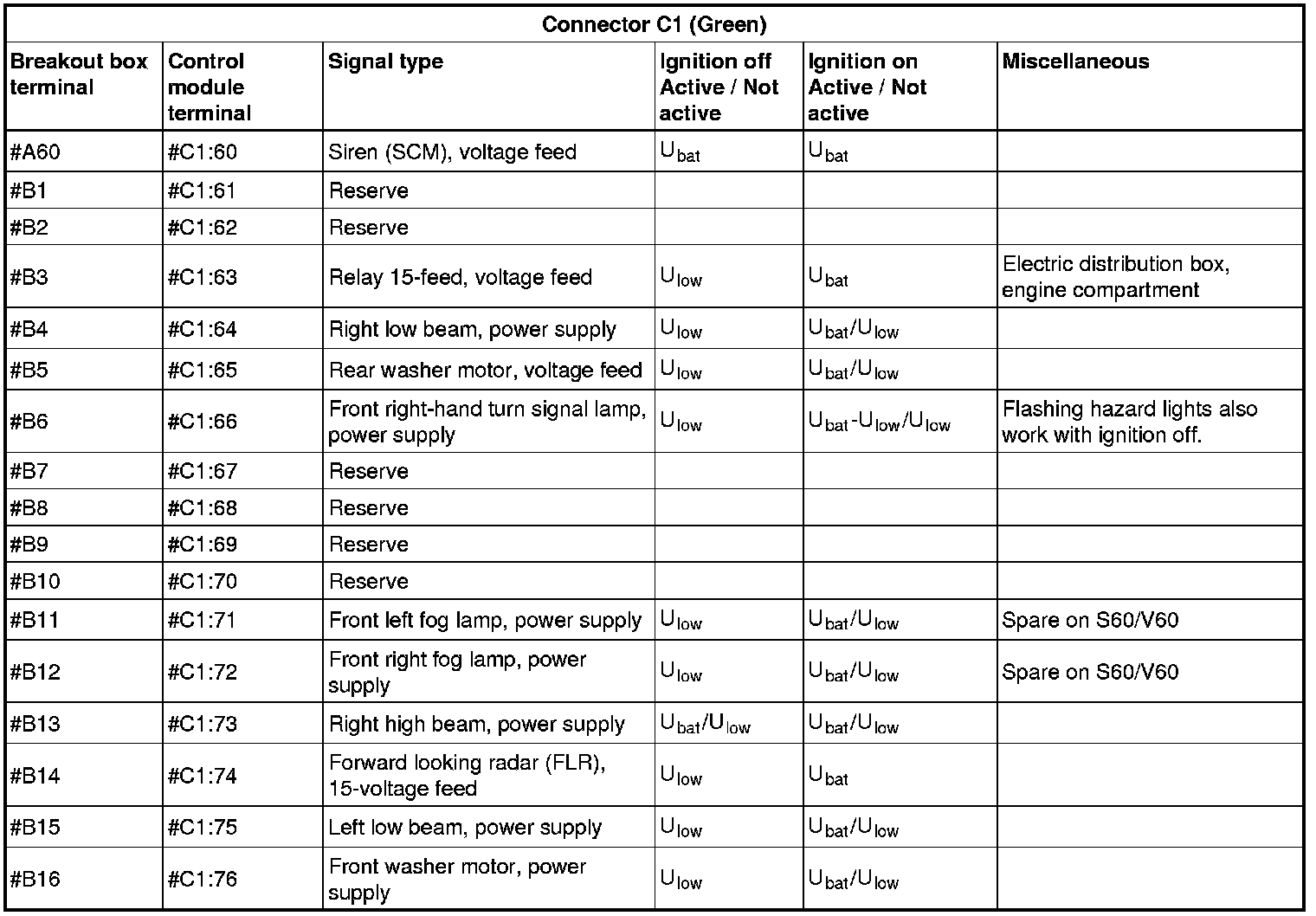 Connector C1 (Green)

| Breakout box terminal | Control module terminal | Signal type | Ignition off Active / Not active | Ignition on Active / Not active | Miscellaneous |
|---|---|---|---|---|---|
| #A60 | #C1:60 | Siren (SCM), voltage feed | $U_{bat}$ | $U_{bat}$ | |
| #B1 | #C1:61 | Reserve | | | |
| #B2 | #C1:62 | Reserve | | | |
| #B3 | #C1:63 | Relay 15-feed, voltage feed | $U_{low}$ | $U_{bat}$ | Electric distribution box, engine compartment |
| #B4 | #C1:64 | Right low beam, power supply | $U_{low}$ | $U_{bat}/U_{low}$ | |
| #B5 | #C1:65 | Rear washer motor, voltage feed | $U_{low}$ | $U_{bat}/U_{low}$ | |
| #B6 | #C1:66 | Front right-hand turn signal lamp, power supply | $U_{low}$ | $U_{bat}$-$U_{low}/U_{low}$ | Flashing hazard lights also work with ignition off. |
| #B7 | #C1:67 | Reserve | | | |
| #B8 | #C1:68 | Reserve | | | |
| #B9 | #C1:69 | Reserve | | | |
| #B10 | #C1:70 | Reserve | | | |
| #B11 | #C1:71 | Front left fog lamp, power supply | $U_{low}$ | $U_{bat}/U_{low}$ | Spare on S60/V60 |
| #B12 | #C1:72 | Front right fog lamp, power supply | $U_{low}$ | $U_{bat}/U_{low}$ | Spare on S60/V60 |
| #B13 | #C1:73 | Right high beam, power supply | $U_{bat}/U_{low}$ | $U_{bat}/U_{low}$ | |
| #B14 | #C1:74 | Forward looking radar (FLR), 15-voltage feed | $U_{low}$ | $U_{bat}$ | |
| #B15 | #C1:75 | Left low beam, power supply | $U_{low}$ | $U_{bat}/U_{low}$ | |
| #B16 | #C1:76 | Front washer motor, power supply | $U_{low}$ | $U_{bat}/U_{low}$ | |